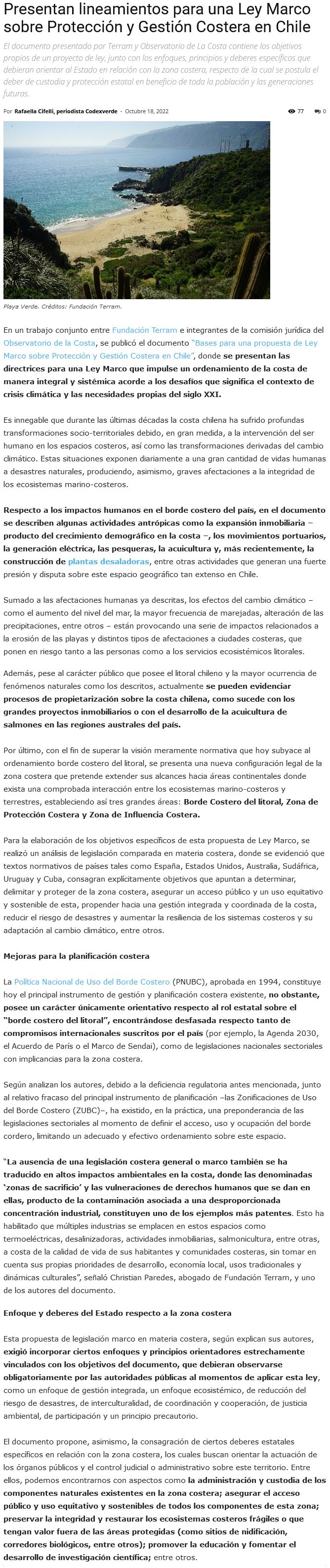 Presentan lineamientos para una Ley Marco sobre Protección y Gestión Costera en Chile

El documento presentado por Terram y Observatorio de La Costa contiene los objetivos propios de un proyecto de ley, junto con los enfoques, principios y deberes específicos que debieran orientar al Estado en relación con la zona costera, respecto de la cual se postula el deber de custodia y protección estatal en beneficio de toda la población y las generaciones futuras.

Por Rafaella Cifelli, periodista Codexverde - Octubre 18, 2022

77 0

Playa Verde. Créditos: Fundación Terram.

En un trabajo conjunto entre Fundación Terram e integrantes de la comisión jurídica del Observatorio de la Costa, se publicó el documento "Bases para una propuesta de Ley Marco sobre Protección y Gestión Costera en Chile", donde se presentan las directrices para una Ley Marco que impulse un ordenamiento de la costa de manera integral y sistémica acorde a los desafíos que significa el contexto de crisis climática y las necesidades propias del siglo XXI.

Es innegable que durante las últimas décadas la costa chilena ha sufrido profundas transformaciones socio-territoriales debido, en gran medida, a la intervención del ser humano en los espacios costeros, así como las transformaciones derivadas del cambio climático. Estas situaciones exponen diariamente a una gran cantidad de vidas humanas a desastres naturales, produciendo, asimismo, graves afectaciones a la integridad de los ecosistemas marino-costeros.

Respecto a los impactos humanos en el borde costero del país, en el documento se describen algunas actividades antrópicas como la expansión inmobiliaria – producto del crecimiento demográfico en la costa –, los movimientos portuarios, la generación eléctrica, las pesqueras, la acuicultura y, más recientemente, la construcción de plantas desaladoras, entre otras actividades que generan una fuerte presión y disputa sobre este espacio geográfico tan extenso en Chile.

Sumado a las afectaciones humanas ya descritas, los efectos del cambio climático – como el aumento del nivel del mar, la mayor frecuencia de marejadas, alteración de las precipitaciones, entre otros – están provocando una serie de impactos relacionados a la erosión de las playas y distintos tipos de afectaciones a ciudades costeras, que ponen en riesgo tanto a las personas como a los servicios ecosistémicos litorales.

Además, pese al carácter público que posee el litoral chileno y la mayor ocurrencia de fenómenos naturales como los descritos, actualmente se pueden evidenciar procesos de propietarización sobre la costa chilena, como sucede con los grandes proyectos inmobiliarios o con el desarrollo de la acuicultura de salmones en las regiones australes del país.

Por último, con el fin de superar la visión meramente normativa que hoy subyace al ordenamiento borde costero del litoral, se presenta una nueva configuración legal de la zona costera que pretende extender sus alcances hacia áreas continentales donde exista una comprobada interacción entre los ecosistemas marino-costeros y terrestres, estableciendo así tres grandes áreas: Borde Costero del litoral, Zona de Protección Costera y Zona de Influencia Costera.

Para la elaboración de los objetivos específicos de esta propuesta de Ley Marco, se realizó un análisis de legislación comparada en materia costera, donde se evidenció que textos normativos de países tales como España, Estados Unidos, Australia, Sudáfrica, Uruguay y Cuba, consagran explícitamente objetivos que apuntan a determinar, delimitar y proteger de la zona costera, asegurar un acceso público y un uso equitativo y sostenible de esta, propender hacia una gestión integrada y coordinada de la costa, reducir el riesgo de desastres y aumentar la resiliencia de los sistemas costeros y su adaptación al cambio climático, entre otros.

Mejoras para la planificación costera

La Política Nacional de Uso del Borde Costero (PNUBC), aprobada en 1994, constituye hoy el principal instrumento de gestión y planificación costera existente, no obstante, posee un carácter únicamente orientativo respecto al rol estatal sobre el "borde costero del litoral", encontrándose desfasada respecto tanto de compromisos internacionales suscritos por el país (por ejemplo, la Agenda 2030, el Acuerdo de París o el Marco de Sendai), como de legislaciones nacionales sectoriales con implicancias para la zona costera.

Según analizan los autores, debido a la deficiencia regulatoria antes mencionada, junto al relativo fracaso del principal instrumento de planificación –las Zonificaciones de Uso del Borde Costero (ZUBC)–, ha existido, en la práctica, una preponderancia de las legislaciones sectoriales al momento de definir el acceso, uso y ocupación del borde cordero, limitando un adecuado y efectivo ordenamiento sobre este espacio.

"La ausencia de una legislación costera general o marco también se ha traducido en altos impactos ambientales en la costa, donde las denominadas 'zonas de sacrificio' y las vulneraciones de derechos humanos que se dan en ellas, producto de la contaminación asociada a una desproporcionada concentración industrial, constituyen uno de los ejemplos más patentes. Esto ha habilitado que múltiples industrias se emplacen en estos espacios como termoeléctricas, desalinizadoras, actividades inmobiliarias, salmonicultura, entre otras, a costa de la calidad de vida de sus habitantes y comunidades costeras, sin tomar en cuenta sus propias prioridades de desarrollo, economía local, usos tradicionales y dinámicas culturales", señaló Christian Paredes, abogado de Fundación Terram, y uno de los autores del documento.

Enfoque y deberes del Estado respecto a la zona costera

Esta propuesta de legislación marco en materia costera, según explican sus autores, exigió incorporar ciertos enfoques y principios orientadores estrechamente vinculados con los objetivos del documento, que debieran observarse obligatoriamente por las autoridades públicas al momentos de aplicar esta ley, como un enfoque de gestión integrada, un enfoque ecosistémico, de reducción del riesgo de desastres, de interculturalidad, de coordinación y cooperación, de justicia ambiental, de participación y un principio precautorio.

El documento propone, asimismo, la consagración de ciertos deberes estatales específicos en relación con la zona costera, los cuales buscan orientar la actuación de los órganos públicos y el control judicial o administrativo sobre este territorio. Entre ellos, podemos encontrarnos con aspectos como la administración y custodia de los componentes naturales existentes en la zona costera; asegurar el acceso público y uso equitativo y sostenibles de todos los componentes de esta zona; preservar la integridad y restaurar los ecosistemas costeros frágiles o que tengan valor fuera de las áreas protegidas (como sitios de nidificación, corredores biológicos, entre otros); promover la educación y fomentar el desarrollo de investigación científica; entre otros.